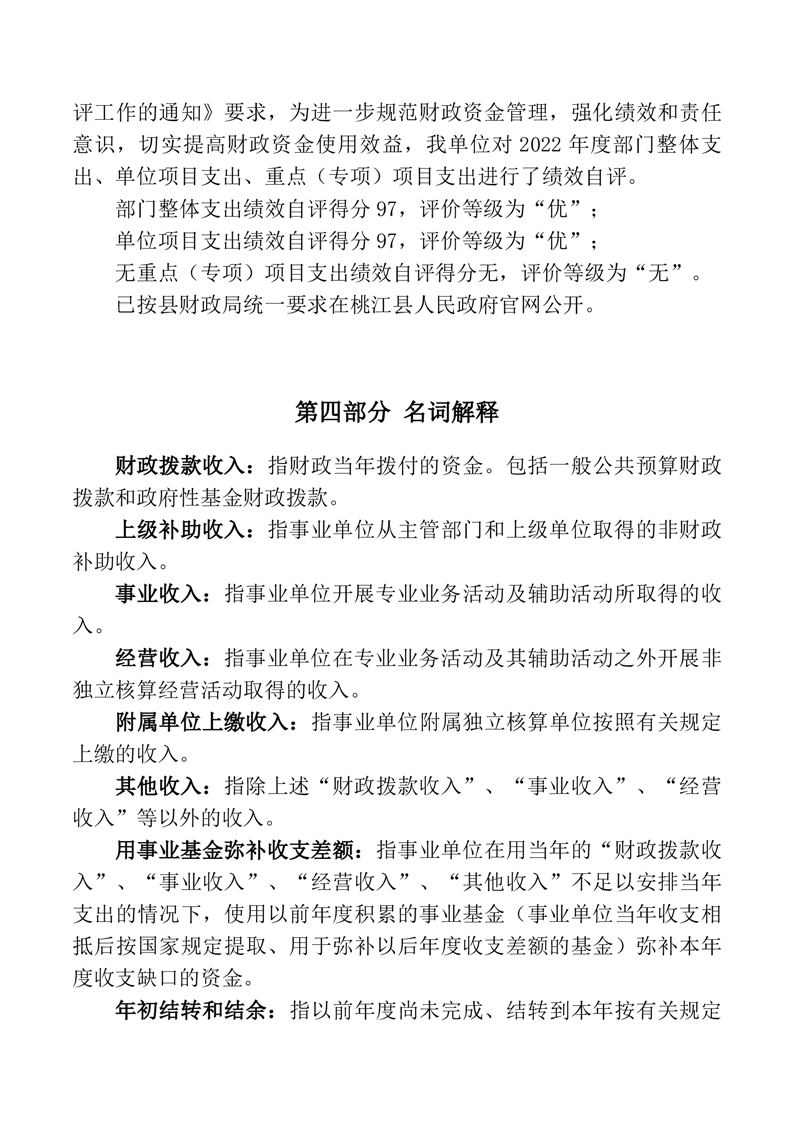 评工作的通知》要求，为进一步规范财政资金管理，强化绩效和责任意识，切实提高财政资金使用效益，我单位对2022年度部门整体支出、单位项目支出、重点（专项）项目支出进行了绩效自评。

部门整体支出绩效自评得分97，评价等级为“优”；

单位项目支出绩效自评得分97，评价等级为“优”；

无重点（专项）项目支出绩效自评得分无，评价等级为“无”。

已按县财政局统一要求在桃江县人民政府官网公开。

第四部分 名词解释

财政拨款收入：指财政当年拨付的资金。包括一般公共预算财政拨款和政府性基金财政拨款。

上级补助收入：指事业单位从主管部门和上级单位取得的非财政补助收入。

事业收入：指事业单位开展专业业务活动及辅助活动所取得的收入。

经营收入：指事业单位在专业业务活动及其辅助活动之外开展非独立核算经营活动取得的收入。

附属单位上缴收入：指事业单位附属独立核算单位按照有关规定上缴的收入。

其他收入：指除上述“财政拨款收入”、“事业收入”、“经营收入”等以外的收入。

用事业基金弥补收支差额：指事业单位在用当年的“财政拨款收入”、“事业收入”、“经营收入”、“其他收入”不足以安排当年支出的情况下，使用以前年度积累的事业基金（事业单位当年收支相抵后按国家规定提取、用于弥补以后年度收支差额的基金）弥补本年度收支缺口的资金。

年初结转和结余：指以前年度尚未完成、结转到本年按有关规定